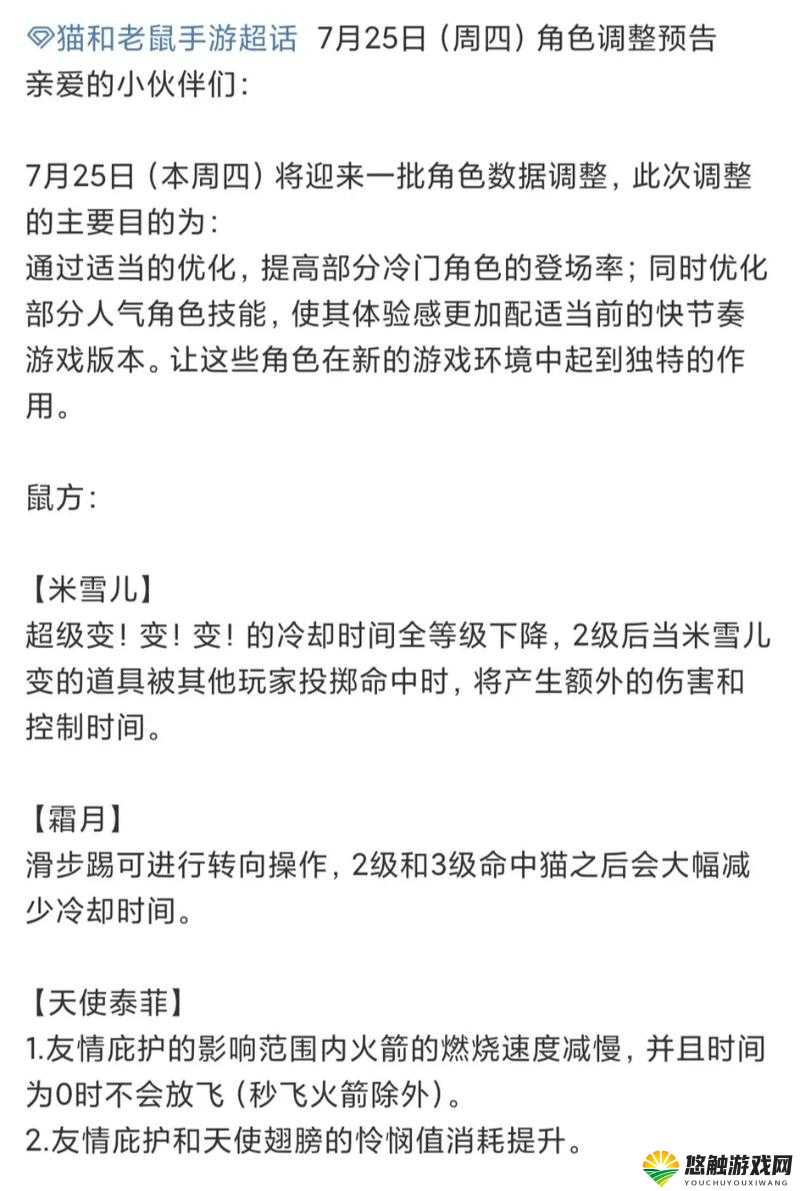 猫和老鼠手游超话 7月25日（周四）角色调整预告
亲爱的小伙伴们：

7月25日（本周四）将迎来一批角色数据调整，此次调整的主要目的为：
通过适当的优化，提高部分冷门角色的登场率；同时优化部分人气角色技能，使其体验感更加配适当前的快节奏游戏版本。让这些角色在新的游戏环境中起到独特的作用。

鼠方：

【米雪儿】
超级变！变！变！的冷却时间全等级下降，2级后当米雪儿变的道具被其他玩家投掷命中时，将产生额外的伤害和控制时间。

【霜月】
滑步踢可进行转向操作，2级和3级命中猫之后会大幅减少冷却时间。

【天使泰菲】
1.友情庇护的影响范围内火箭的燃烧速度减慢，并且时间为0时不会放飞（秒飞火箭除外）。
2.友情庇护和天使翅膀的怜悯值消耗提升。

悠触游戏网
YOUCHUYOUXIWANG